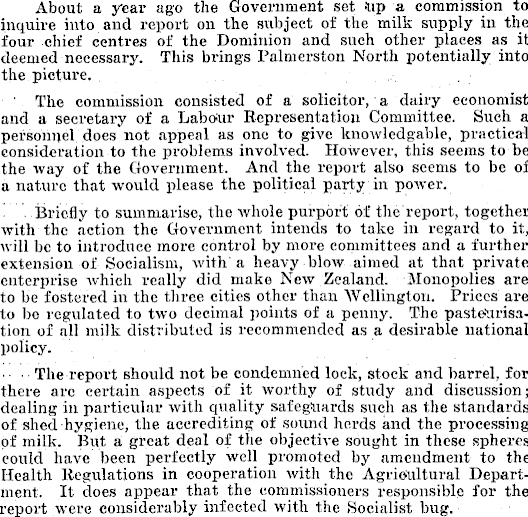 About a year ago the Government set up a commission to inquire into and report on the subject of the milk supply in the four chief centres of the Dominion and such other places as it deemed necessary. This brings Palmerston North potentially into the picture.

The commission consisted of a solicitor, a dairy economist and a secretary of a Labour Representation Committee. Such a personnel does not appeal as one to give knowledgable, practical consideration to the problems involved. However, this seems to be the way of the Government. And the report also seems to be of a nature that would please the political party in power.

Briefly to summarise, the whole purport of the report, together with the action the Government intends to take in regard to it, will be to introduce more control by more committees and a further extension of Socialism, with a heavy blow aimed at that private enterprise which really did make New Zealand. Monopolies are to be fostered in the three cities other than Wellington. Prices are to be regulated to two decimal points of a penny. The pasteurisation of all milk distributed is recommended as a desirable national policy.

The report should not be condemned lock, stock and barrel, for there are certain aspects of it worthy of study and discussion; dealing in particular with quality safeguards such as the standards of shed hygiene, the accrediting of sound herds and the processing of milk. But a great deal of the objective sought in these spheres could have been perfectly well promoted by amendment to the Health Regulations in cooperation with the Agricultural Department. It does appear that the commissioners responsible for the report were considerably infected with the Socialist bug.